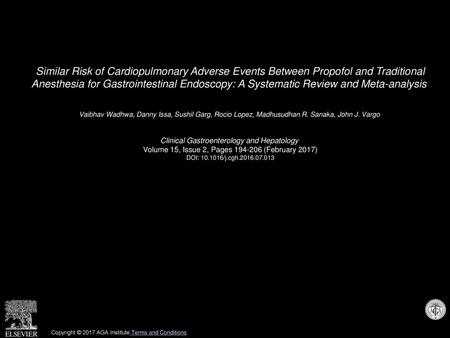 Similar Risk of Cardiopulmonary Adverse Events Between Propofol and Traditional Anesthesia for Gastrointestinal Endoscopy: A Systematic Review and Meta-analysis

Vaibhav Wadhwa, Danny Issa, Sushil Garg, Rocio Lopez, Madhusudhan R. Sanaka, John J. Vargo

Clinical Gastroenterology and Hepatology
Volume 15, Issue 2, Pages 194-206 (February 2017)
DOI: 10.1016/j.cgh.2016.07.013

ELSEVIER

Copyright © 2017 AGA Institute Terms and Conditions